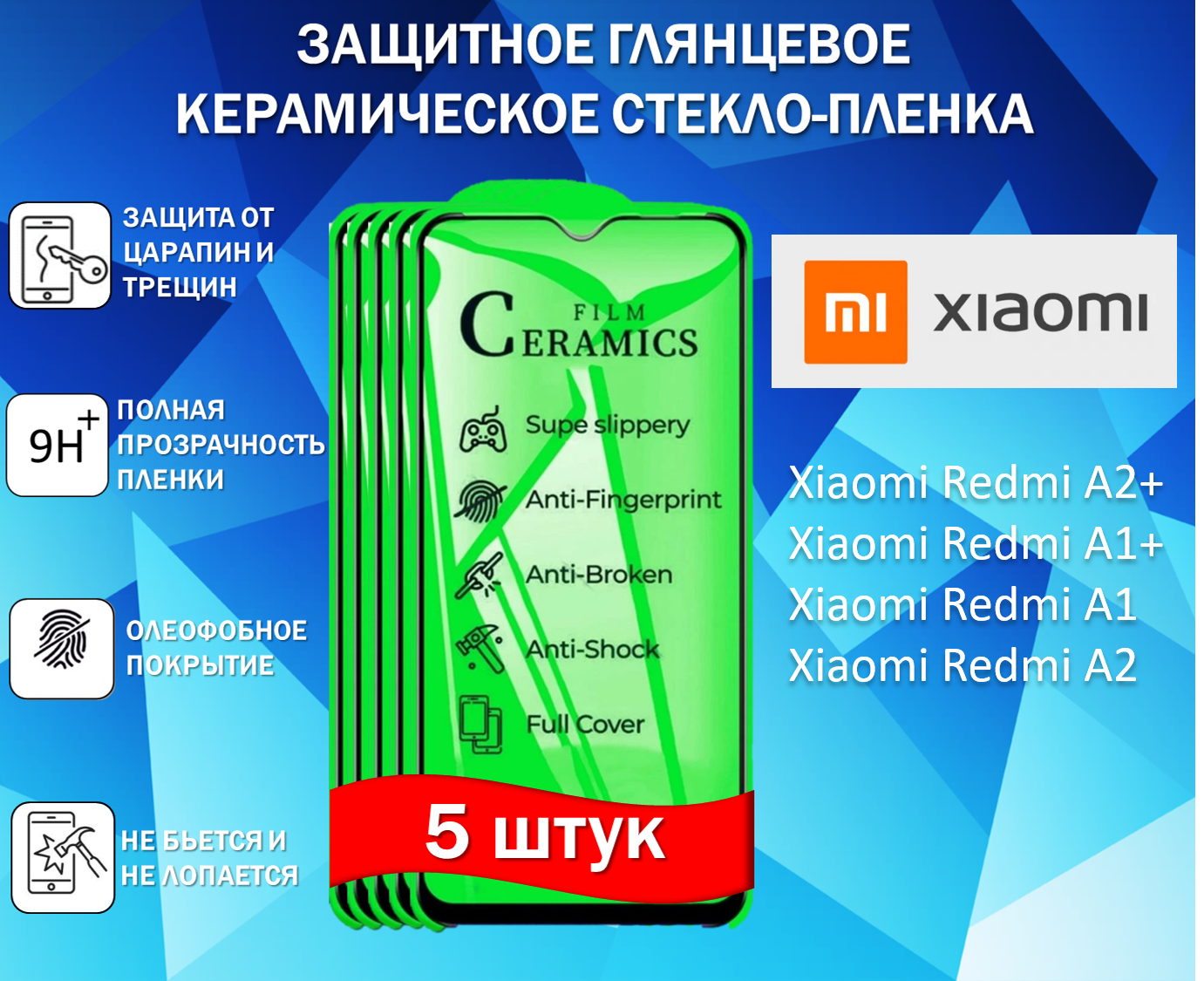 ЗАЩИТНОЕ ГЛЯНЦЕВОЕ КЕРАМИЧЕСКОЕ СТЕКЛО-ПЛЕНКА

ЗАЩИТА ОТ ЦАРАПИН И ТРЕЩИН

9H+

ПОЛНАЯ ПРОЗРАЧНОСТЬ ПЛЕНКИ

ОЛЕОФОБНОЕ ПОКРЫТИЕ

НЕ БЬЕТСЯ И НЕ ЛОПАЕТСЯ

FILM CERAMICS

Supe slippery

Anti-Fingerprint

Anti-Broken

Anti-Shock

Full Cover

5 штук

mi xiaomi

Xiaomi Redmi A2+
Xiaomi Redmi A1+
Xiaomi Redmi A1
Xiaomi Redmi A2